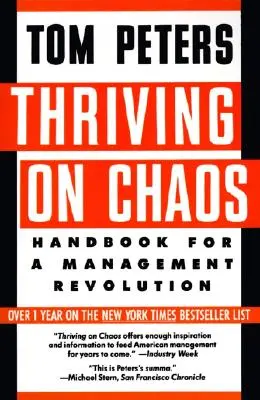 TOM PETERS

THRIVING ON CHAOS

HANDBOOK FOR A MANAGEMENT REVOLUTION

OVER 1 YEAR ON THE NEW YORK TIMES BESTSELLER LIST

"Thriving on Chaos offers enough inspiration and information to feed American management for years to come." —Industry Week

"This is Peters's summa." —Michael Stern, San Francisco Chronicle